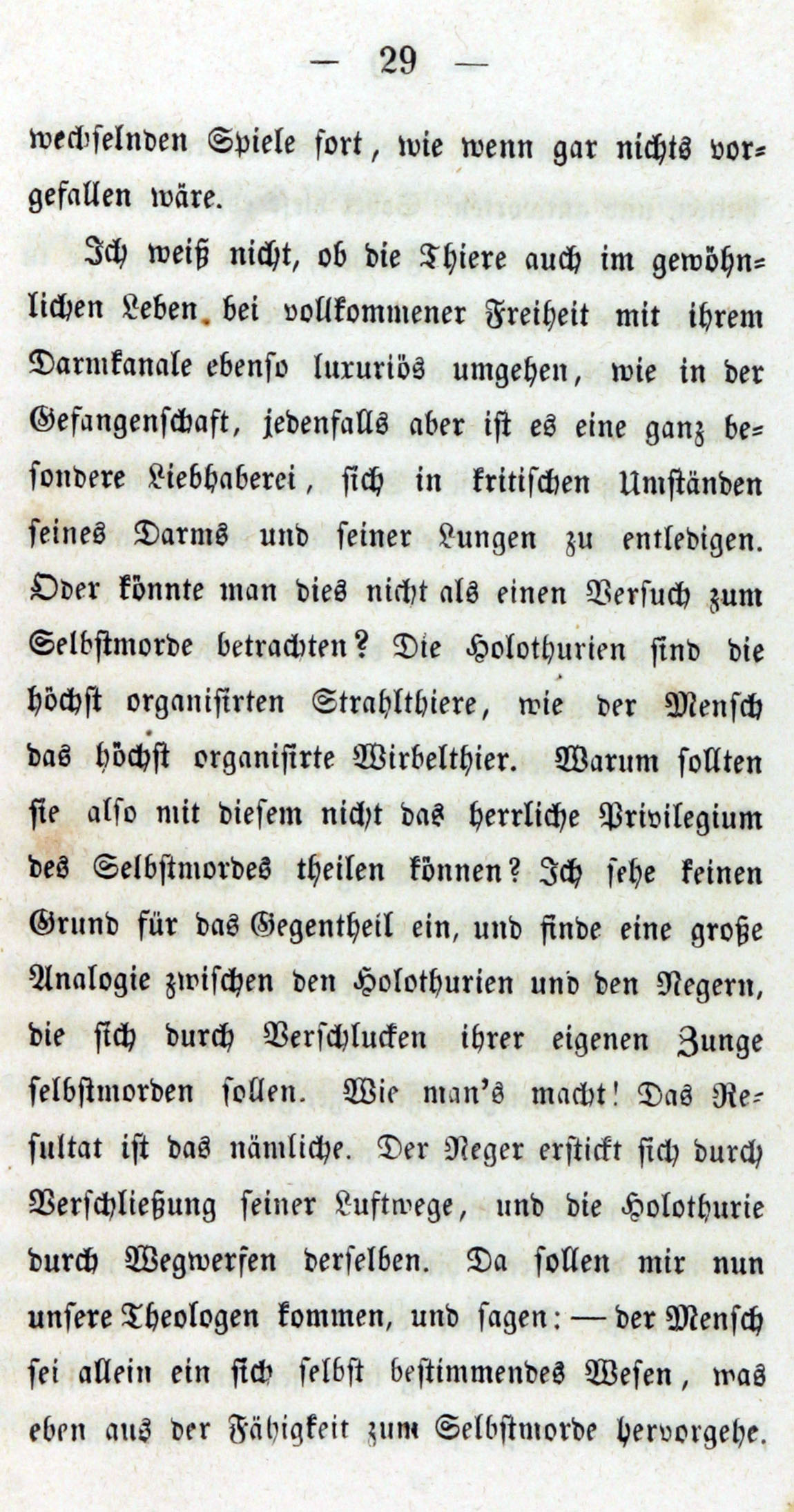 — 29 —

wechselnden Spiele fort, wie wenn gar nichts vorgefallen wäre.

Ich weiß nicht, ob die Thiere auch im gewöhnlichen Leben bei vollkommener Freiheit mit ihrem Darmkanale ebenso luxuriös umgehen, wie in der Gefangenschaft, jedenfalls aber ist es eine ganz besondere Liebhaberei, sich in kritischen Umständen seines Darms und seiner Lungen zu entledigen. Oder könnte man dies nicht als einen Versuch zum Selbstmorde betrachten? Die Holothurien sind die höchst organisirten Strahlthiere, wie der Mensch das höchst organisirte Wirbelthier. Warum sollten sie also mit diesem nicht das herrliche Privilegium des Selbstmordes theilen können? Ich sehe keinen Grund für das Gegentheil ein, und finde eine große Analogie zwischen den Holothurien und den Negern, die sich durch Verschlucken ihrer eigenen Zunge selbstmorden sollen. Wie man's macht! Das Resultat ist das nämliche. Der Neger erstickt sich durch Verschließung seiner Luftwege, und die Holothurie durch Wegwerfen derselben. Da sollen mir nun unsere Theologen kommen, und sagen: — der Mensch sei allein ein sich selbst bestimmendes Wesen, was eben aus der Fähigkeit zum Selbstmorde hervorgehe.